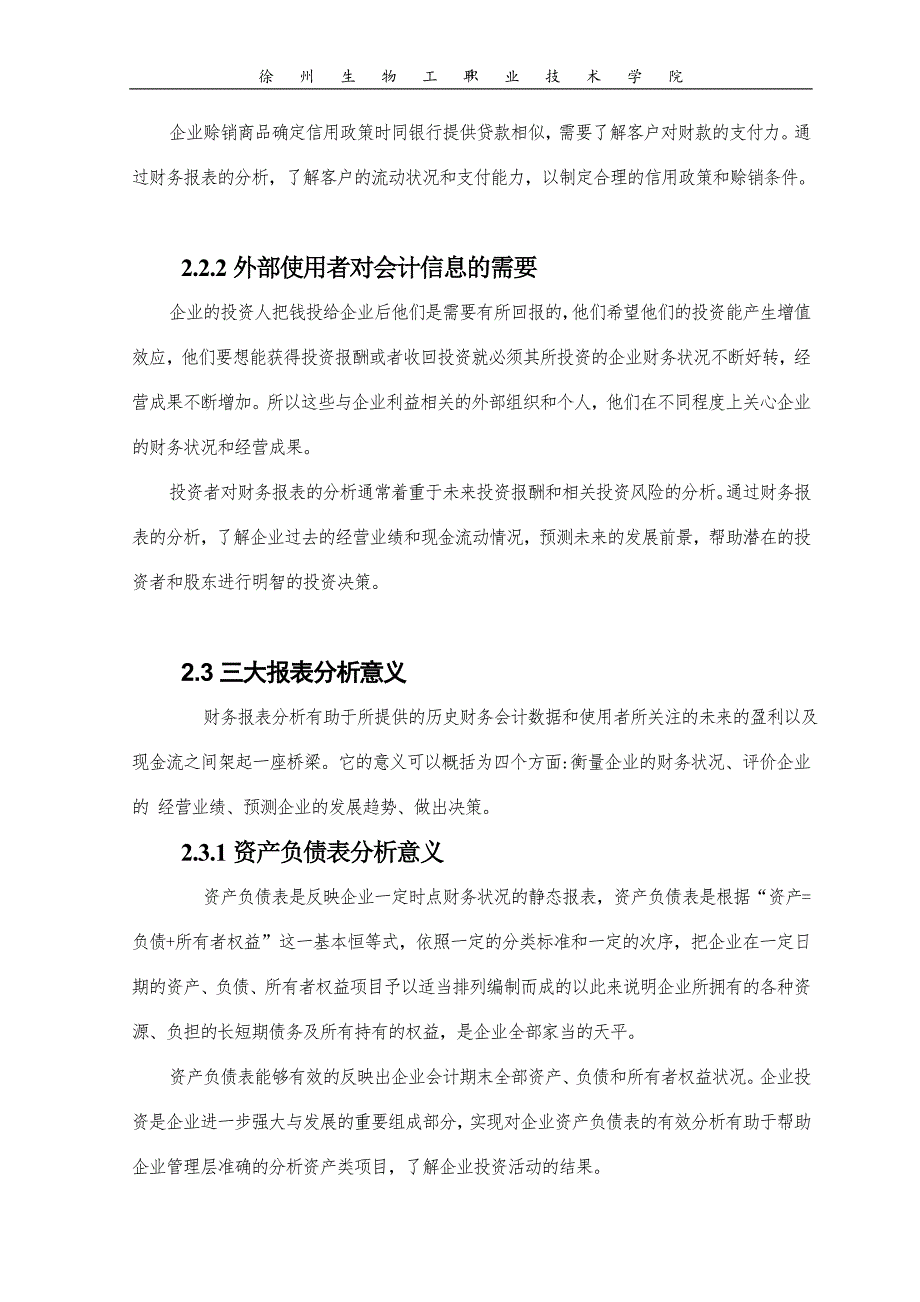 徐 州 生 物 工 职 业 技 术 学 院

企业赊销商品确定信用政策时同银行提供贷款相似，需要了解客户对财款的支付力。通过财务报表的分析，了解客户的流动状况和支付能力，以制定合理的信用政策和赊销条件。

2.2.2 外部使用者对会计信息的需要

企业的投资人把钱投给企业后他们是需要有所回报的,他们希望他们的投资能产生增值效应，他们要想能获得投资报酬或者收回投资就必须其所投资的企业财务状况不断好转，经营成果不断增加。所以这些与企业利益相关的外部组织和个人，他们在不同程度上关心企业的财务状况和经营成果。

投资者对财务报表的分析通常着重于未来投资报酬和相关投资风险的分析。通过财务报表的分析，了解企业过去的经营业绩和现金流动情况，预测未来的发展前景，帮助潜在的投资者和股东进行明智的投资决策。

2.3 三大报表分析意义

财务报表分析有助于所提供的历史财务会计数据和使用者所关注的未来的盈利以及现金流之间架起一座桥梁。它的意义可以概括为四个方面:衡量企业的财务状况、评价企业的 经营业绩、预测企业的发展趋势、做出决策。

2.3.1 资产负债表分析意义

资产负债表是反映企业一定时点财务状况的静态报表，资产负债表是根据“资产=负债+所有者权益”这一基本恒等式，依照一定的分类标准和一定的次序，把企业在一定日期的资产、负债、所有者权益项目予以适当排列编制而成的以此来说明企业所拥有的各种资源、负担的长短期债务及所有持有的权益，是企业全部家当的天平。

资产负债表能够有效的反映出企业会计期末全部资产、负债和所有者权益状况。企业投资是企业进一步强大与发展的重要组成部分，实现对企业资产负债表的有效分析有助于帮助企业管理层准确的分析资产类项目，了解企业投资活动的结果。